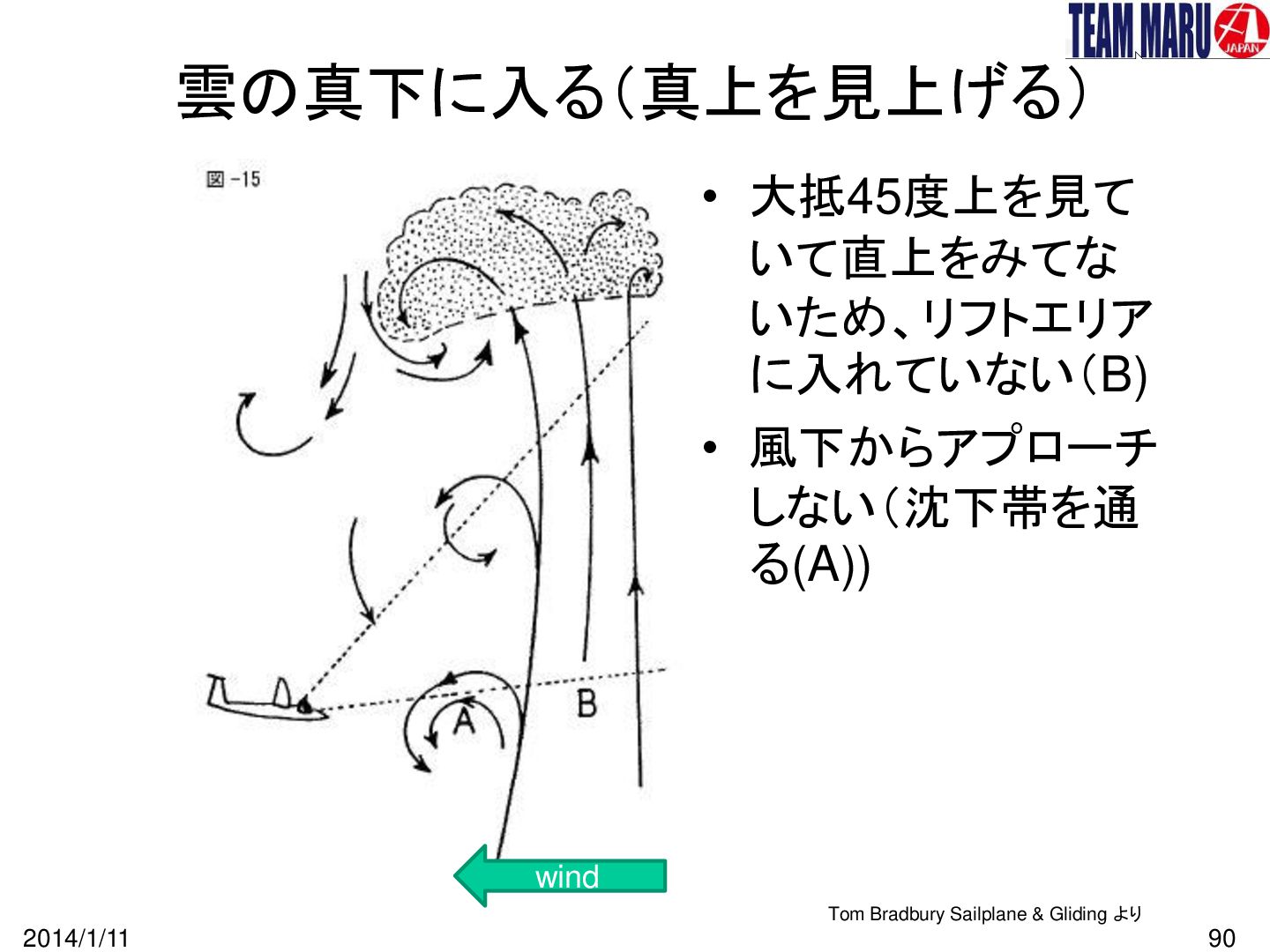 TEAM MARU JAPAN

雲の真下に入る(真上を見上げる)

図-15

A

B

wind

• 大抵45度上を見ていて直上をみてないため、リフトエリアに入れていない(B)
• 風下からアプローチしない(沈下帯を通る(A))

Tom Bradbury Sailplane & Gliding より

2014/1/11

90